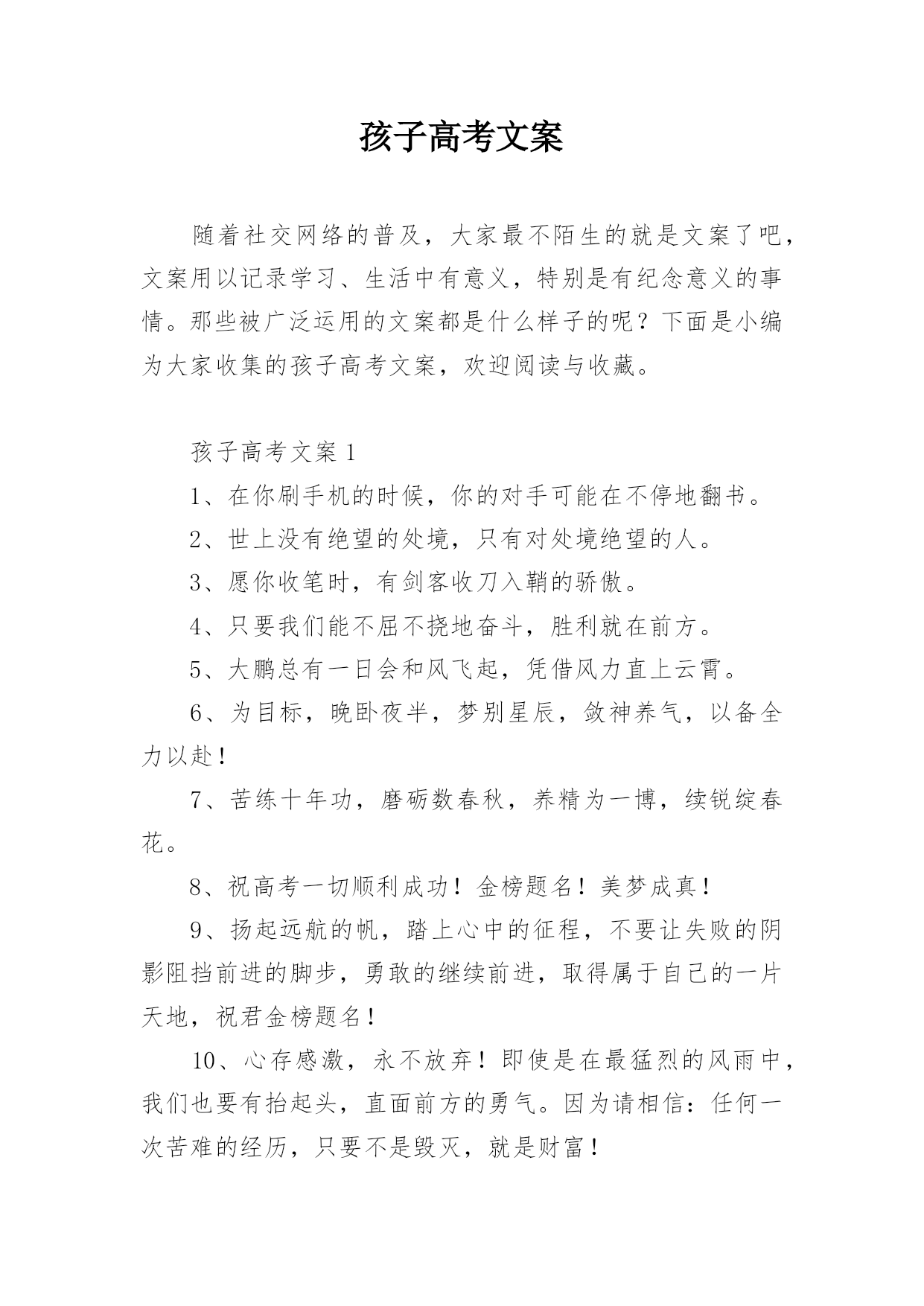 孩子高考文案

随着社交网络的普及，大家最不陌生的就是文案了吧，文案用以记录学习、生活中有意义，特别是有纪念意义的事情。那些被广泛运用的文案都是什么样子的呢？下面是小编为大家收集的孩子高考文案，欢迎阅读与收藏。

孩子高考文案 1

1、在你刷手机的时候，你的对手可能在不停地翻书。

2、世上没有绝望的处境，只有对处境绝望的人。

3、愿你收笔时，有剑客收刀入鞘的骄傲。

4、只要我们能不屈不挠地奋斗，胜利就在前方。

5、大鹏总有一日会和风飞起，凭借风力直上云霄。

6、为目标，晚卧夜半，梦别星辰，敛神养气，以备全力以赴！

7、苦练十年功，磨砺数春秋，养精为一博，续锐绽春花。

8、祝高考一切顺利成功！金榜题名！美梦成真！

9、扬起远航的帆，踏上心中的征程，不要让失败的阴影阻挡前进的脚步，勇敢的继续前进，取得属于自己的一片天地，祝君金榜题名！

10、心存感激，永不放弃！即使是在最猛烈的风雨中，我们也要有抬起头，直面前方的勇气。因为请相信：任何一次苦难的经历，只要不是毁灭，就是财富！